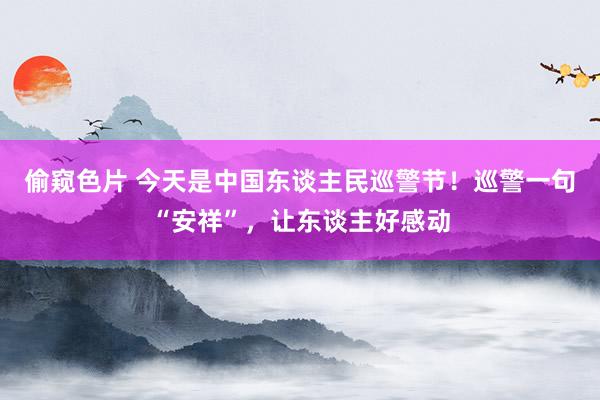 偷窥色片 今天是中国东谈主民巡警节！巡警一句“安祥”，让东谈主好感动